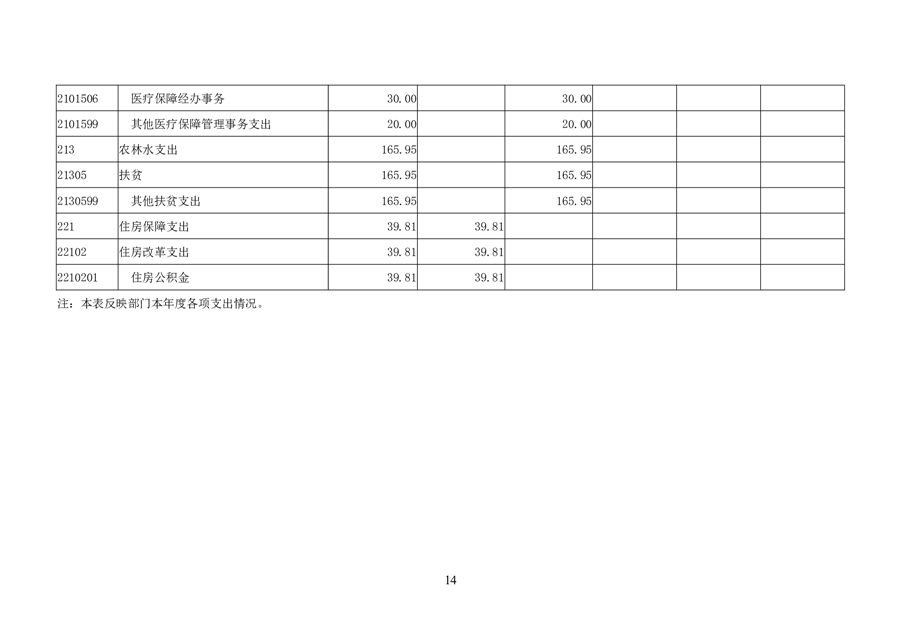 | 2101506 | 医疗保障经办事务 | 30.00 |  | 30.00 |  |  |  |
|---|---|---|---|---|---|---|---|
| 2101599 | 其他医疗保障管理事务支出 | 20.00 |  | 20.00 |  |  |  |
| 213 | 农林水支出 | 165.95 |  | 165.95 |  |  |  |
| 21305 | 扶贫 | 165.95 |  | 165.95 |  |  |  |
| 2130599 | 其他扶贫支出 | 165.95 |  | 165.95 |  |  |  |
| 221 | 住房保障支出 | 39.81 | 39.81 |  |  |  |  |
| 22102 | 住房改革支出 | 39.81 | 39.81 |  |  |  |  |
| 2210201 | 住房公积金 | 39.81 | 39.81 |  |  |  |  |

注：本表反映部门本年度各项支出情况。

14